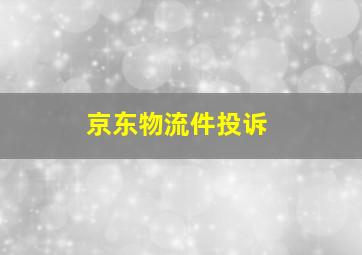 京东物流件投诉